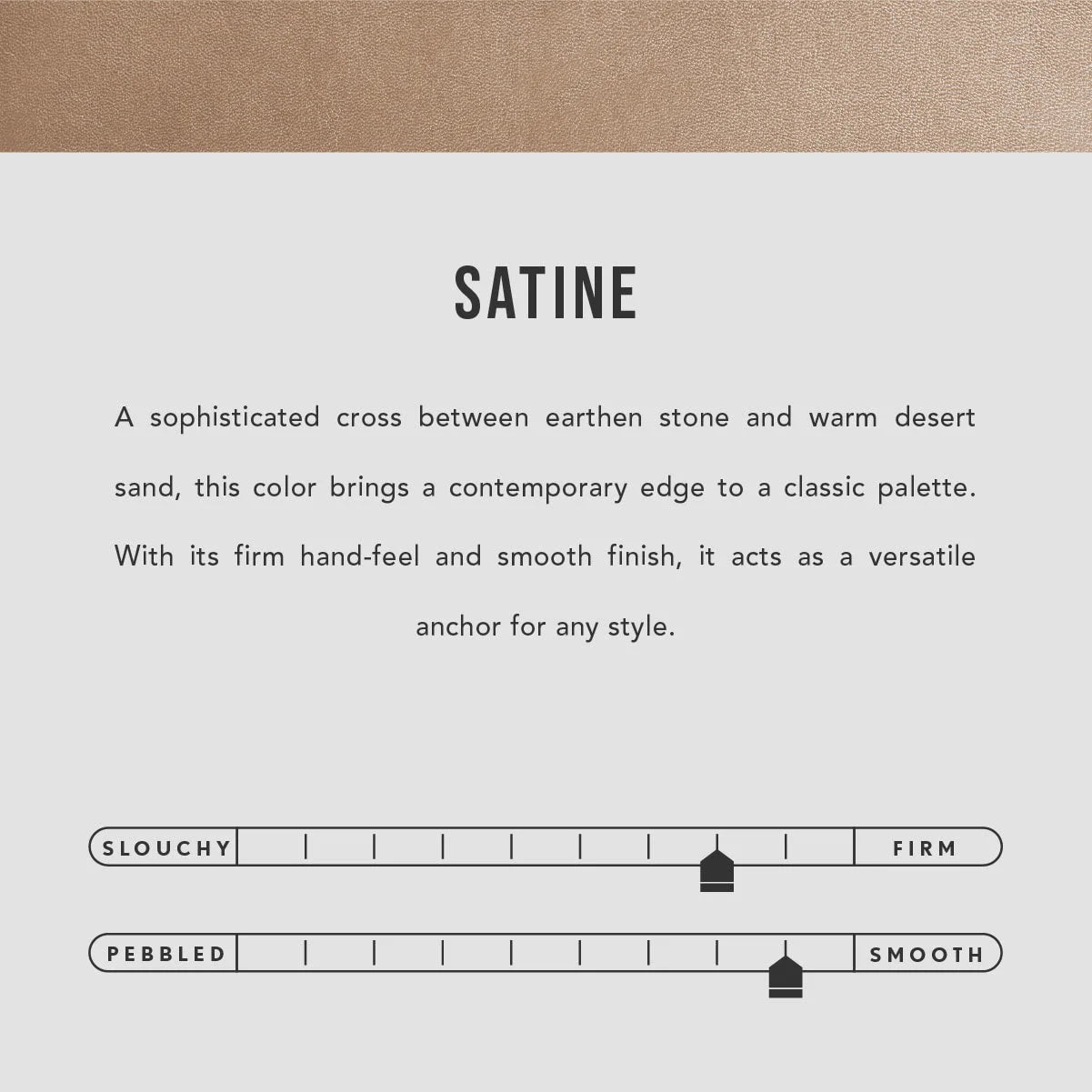 SATINE

A sophisticated cross between earthen stone and warm desert sand, this color brings a contemporary edge to a classic palette. With its firm hand-feel and smooth finish, it acts as a versatile anchor for any style.

SLOUCHY

FIRM

PEBBLED

SMOOTH